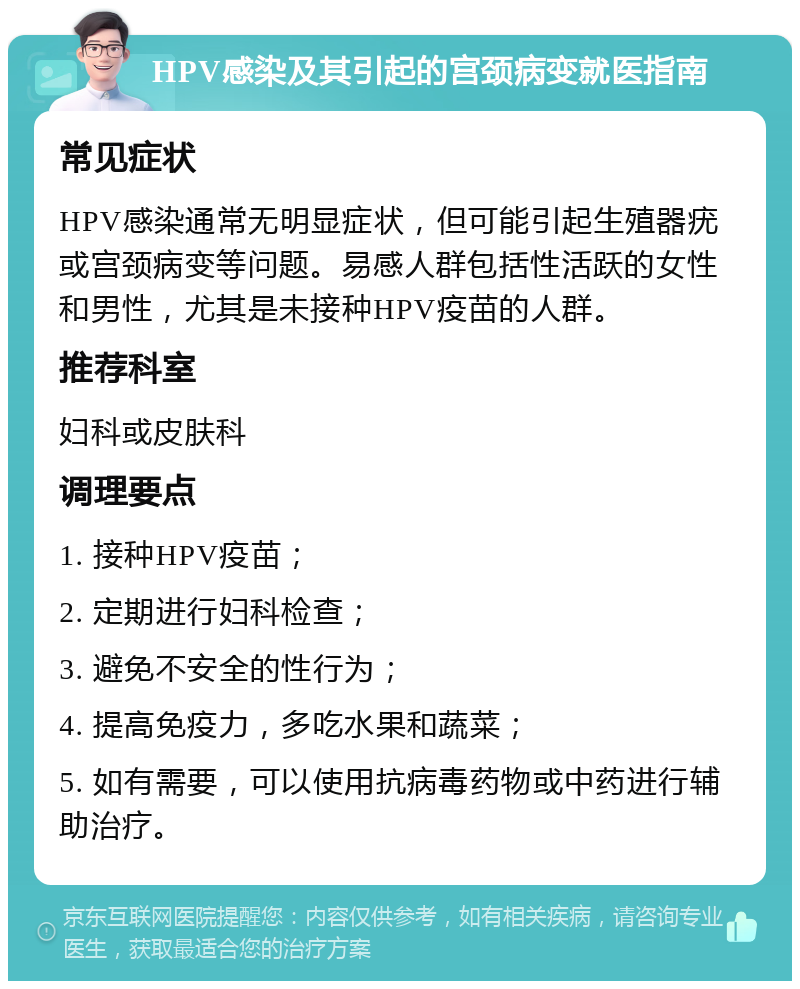 HPV感染及其引起的宫颈病变就医指南

常见症状

HPV感染通常无明显症状，但可能引起生殖器疣或宫颈病变等问题。易感人群包括性活跃的女性和男性，尤其是未接种HPV疫苗的人群。

推荐科室

妇科或皮肤科

调理要点

1. 接种HPV疫苗；

2. 定期进行妇科检查；

3. 避免不安全的性行为；

4. 提高免疫力，多吃水果和蔬菜；

5. 如有需要，可以使用抗病毒药物或中药进行辅助治疗。

京东互联网医院提醒您：内容仅供参考，如有相关疾病，请咨询专业医生，获取最适合您的治疗方案